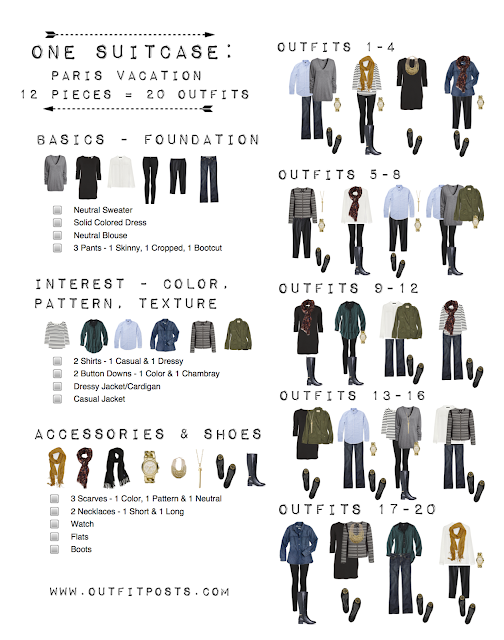 ONE SUITCASE:
PARIS VACATION
12 PIECES = 20 OUTFITS

BASICS - FOUNDATION

☐ Neutral Sweater
☐ Solid Colored Dress
☐ Neutral Blouse
☐ 3 Pants - 1 Skinny, 1 Cropped, 1 Bootcut

INTEREST - COLOR, PATTERN, TEXTURE

☐ 2 Shirts - 1 Casual & 1 Dressy
☐ 2 Button Downs - 1 Color & 1 Chambray
☐ Dressy Jacket/Cardigan
☐ Casual Jacket

ACCESSORIES & SHOES

☐ 3 Scarves - 1 Color, 1 Pattern & 1 Neutral
☐ 2 Necklaces - 1 Short & 1 Long
☐ Watch
☐ Flats
☐ Boots

WWW.OUTFITPOSTS.COM

OUTFITS 1-4

OUTFITS 5-8

OUTFITS 9-12

OUTFITS 13-16

OUTFITS 17-20